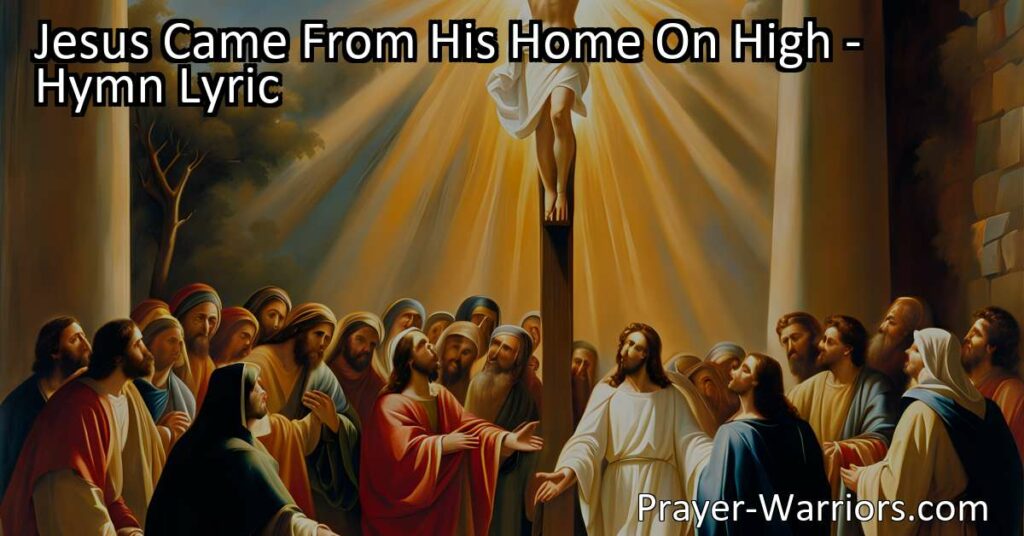 Jesus Came From His Home On High - Hymn Lyric

Prayer-Warriors.com